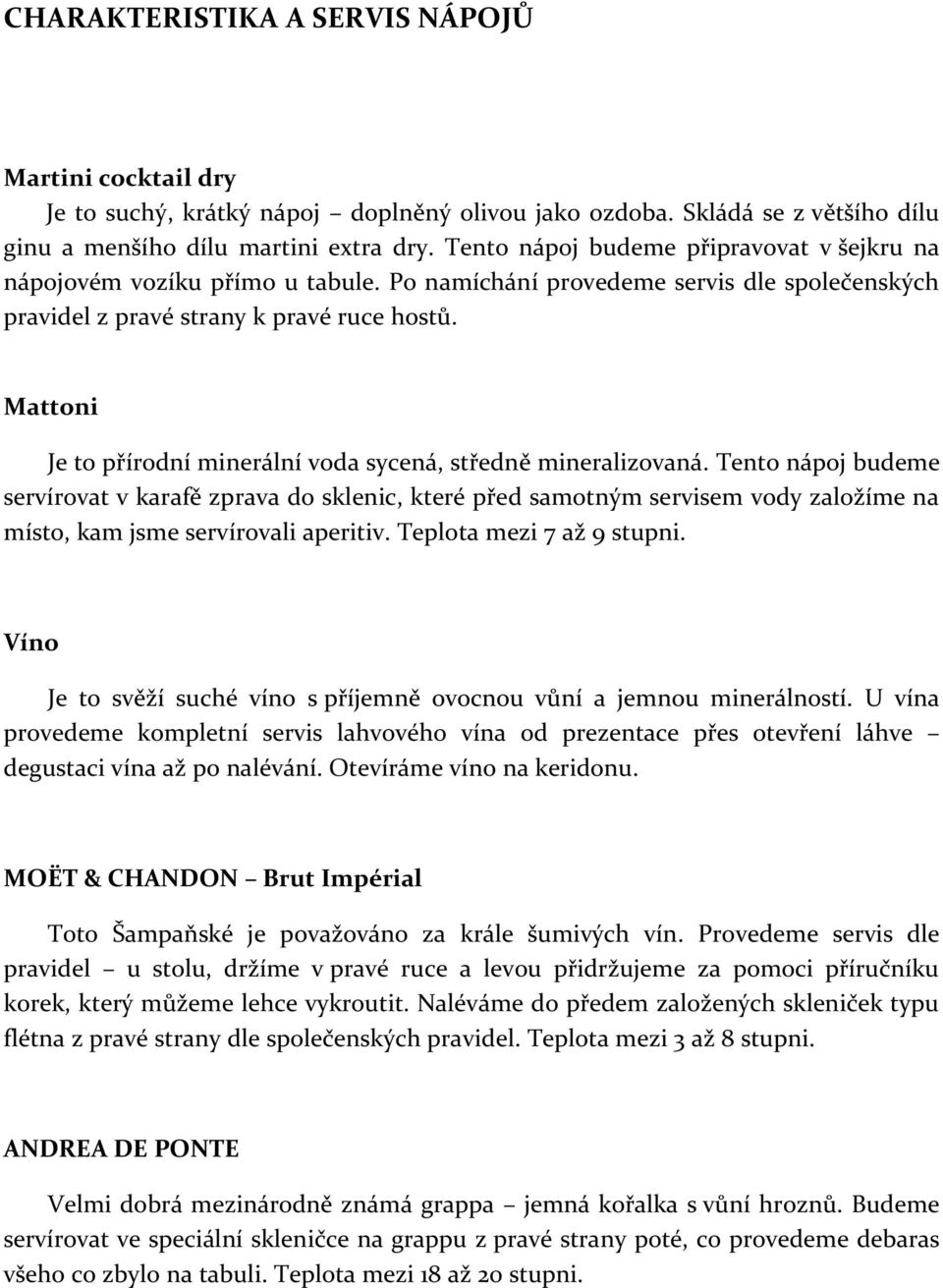 CHARAKTERISTIKA A SERVIS NÁPOJŮ

Martini cocktail dry

Je to suchý, krátký nápoj – doplněný olivou jako ozdoba. Skládá se z většího dílu ginu a menšího dílu martini extra dry. Tento nápoj budeme připravovat v šejkru na nápojovém vozíku přímo u tabule. Po namíchání provedeme servis dle společenských pravidel z pravé strany k pravé ruce hostů.

Mattoni

Je to přírodní minerální voda sycená, středně mineralizovaná. Tento nápoj budeme servírovat v karafě zprava do sklenic, které před samotným servisem vody založíme na místo, kam jsme servírovali aperitiv. Teplota mezi 7 až 9 stupni.

Víno

Je to svěží suché víno s příjemně ovocnou vůní a jemnou minerálností. U vína provedeme kompletní servis lahvového vína od prezentace přes otevření láhve – degustaci vína až po nalévání. Otevíráme víno na keridonu.

MOËT & CHANDON – Brut Impérial

Toto Šampaňské je považováno za krále šumivých vín. Provedeme servis dle pravidel – u stolu, držíme v pravé ruce a levou přidržujeme za pomoci příručníku korek, který můžeme lehce vykroutit. Naléváme do předem založených skleniček typu flétna z pravé strany dle společenských pravidel. Teplota mezi 3 až 8 stupni.

ANDREA DE PONTE

Velmi dobrá mezinárodně známá grappa – jemná kořalka s vůní hroznů. Budeme servírovat ve speciální skleničce na grappu z pravé strany poté, co provedeme debaras všeho co zbylo na tabuli. Teplota mezi 18 až 20 stupni.